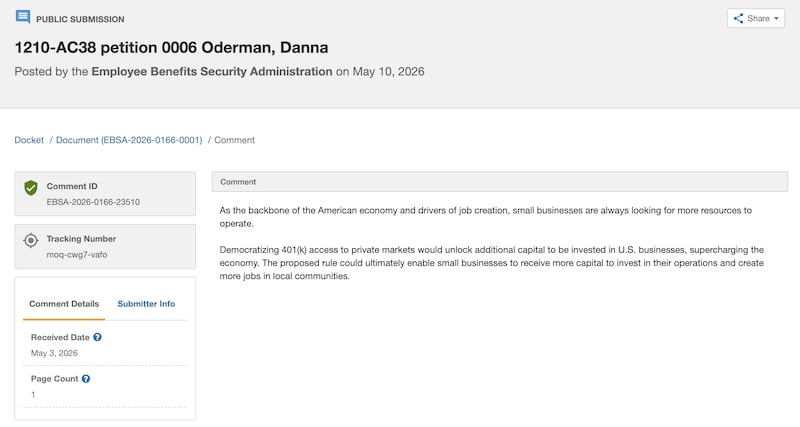 PUBLIC SUBMISSION

Share

1210-AC38 petition 0006 Oderman, Danna

Posted by the Employee Benefits Security Administration on May 10, 2026

Docket / Document (EBSA-2026-0166-0001) / Comment

Comment ID
EBSA-2026-0166-23510

Tracking Number
moq-cwg7-vafo

Comment Details

Submitter Info

Received Date
May 3, 2026

Page Count
1

Comment

As the backbone of the American economy and drivers of job creation, small businesses are always looking for more resources to operate.

Democratizing 401(k) access to private markets would unlock additional capital to be invested in U.S. businesses, supercharging the economy. The proposed rule could ultimately enable small businesses to receive more capital to invest in their operations and create more jobs in local communities.